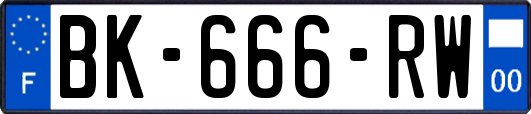 F
BK-666-RW
00